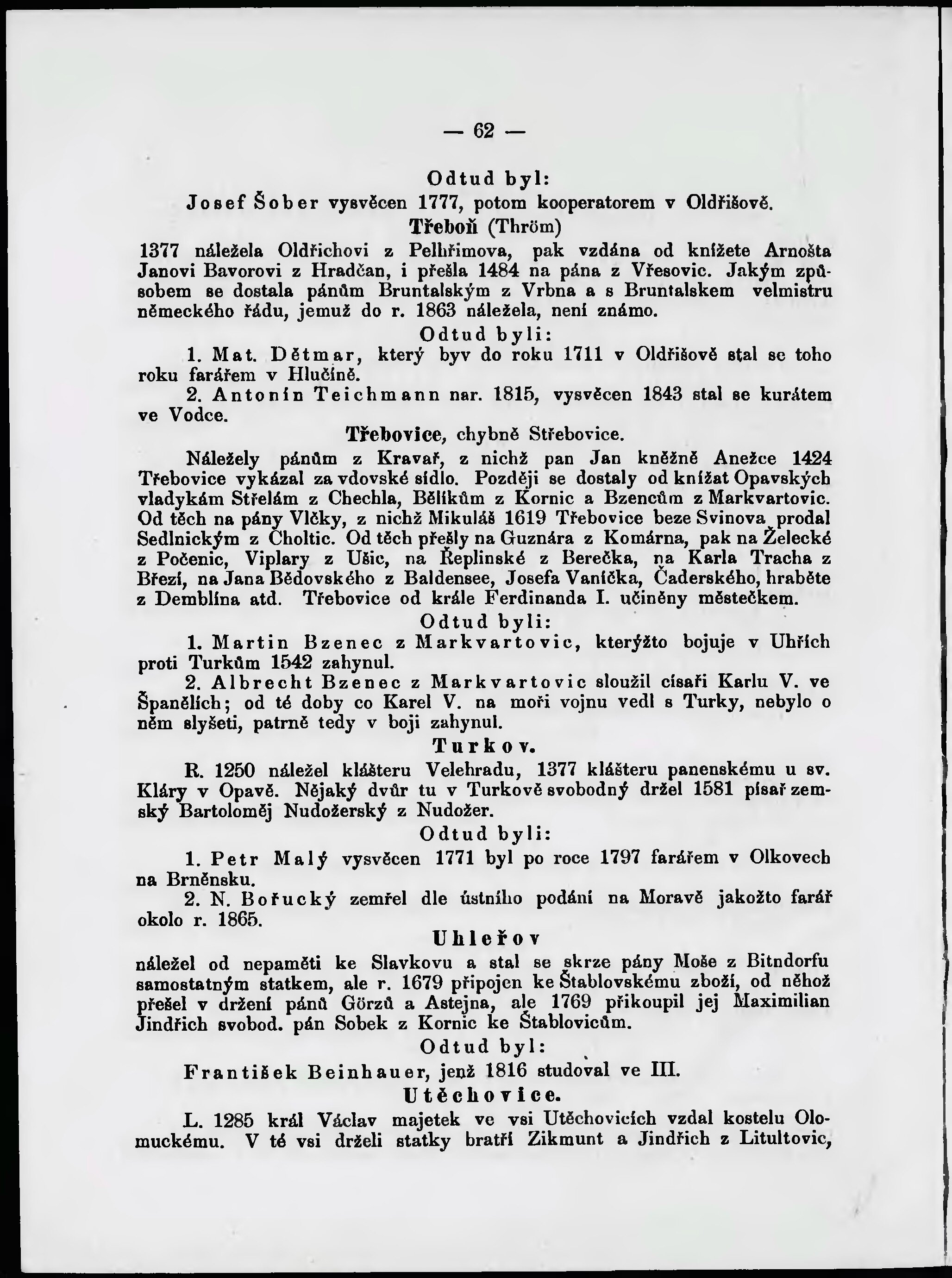 — 62 —

Odtud byl:

Josef Šober vysvěcen 1777, potom kooperatorem v Oldřišově.

Třeboň (Thröm)

1377 náležela Oldřichovi z Pelhřimova, pak vzdána od knížete Arnošta Janovi Bavorovi z Hradčan, i přešla 1484 na pána z Vřesovic. Jakým způsobem se dostala pánům Bruntalským z Vrbna a s Bruntalskem velmistru německého řádu, jemuž do r. 1863 náležela, není známo.

Odtud byli:

1. Mat. Dětmar, který byv do roku 1711 v Oldřišově stal se toho roku farářem v Hlučíně.

2. Antonín Teichmann nar. 1815, vysvěcen 1843 stal se kurátem ve Vodce.

Třebovice, chybně Střebovice.

Náležely pánům z Kravař, z nichž pan Jan kněžně Anežce 1424 Třebovice vykázal za vdovské sídlo. Později se dostaly od knížat Opavských vladykám Střelám z Chechla, Bělíkům z Kornic a Bzencům z Markvartovic. Od těch na pány Vlčky, z nichž Mikuláš 1619 Třebovice beze Svinova prodal Sedlnickým z Choltic. Od těch přešly na Guznára z Komárna, pak na Želecké z Počenic, Viplary z Ušic, na Řeplinské z Berečka, na Karla Tracha z Březí, na Jana Bědovského z Baldensee, Josefa Vaníčka, Čaderského, hraběte z Demblína atd. Třebovice od krále Ferdinanda I. učiněny městečkem.

Odtud byli:

1. Martin Bzenec z Markvartovic, kterýžto bojuje v Uhřích proti Turkům 1542 zahynul.

2. Albrecht Bzenec z Markvartovic sloužil císaři Karlu V. ve Španělích; od té doby co Karel V. na moři vojnu vedl s Turky, nebylo o něm slyšeti, patrně tedy v boji zahynul.

Turkov.

R. 1250 náležel klášteru Velehradu, 1377 klášteru panenskému u sv. Kláry v Opavě. Nějaký dvůr tu v Turkově svobodný držel 1581 písař zemský Bartoloměj Nudožerský z Nudožer.

Odtud byli:

1. Petr Malý vysvěcen 1771 byl po roce 1797 farářem v Olkovech na Brněnsku.

2. N. Bořucký zemřel dle ústního podání na Moravě jakožto farář okolo r. 1865.

Uhleřov

náležel od nepaměti ke Slavkovu a stal se skrze pány Moše z Bitndorfu samostatným statkem, ale r. 1679 připojen ke Štablovskému zboží, od něhož přešel v držení pánů Görzů a Astejna, ale 1769 přikoupil jej Maximilian Jindřich svobod. pán Sobek z Kornic ke Štablovicům.

Odtud byl:

František Beinhauer, jenž 1816 studoval ve III.

Utěchovice.

L. 1285 král Václav majetek ve vsi Utěchovicích vzdal kostelu Olomuckému. V té vsi drželi statky bratří Zikmunt a Jindřich z Litultovic,